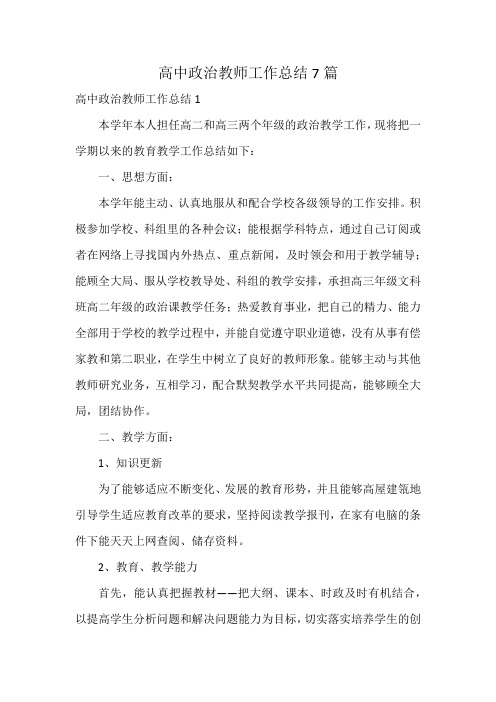 高中政治教师工作总结7篇

高中政治教师工作总结1

本学年本人担任高二和高三两个年级的政治教学工作，现将把一学期以来的教育教学工作总结如下：

一、思想方面：

本学年能主动、认真地服从和配合学校各级领导的工作安排。积极参加学校、科组里的各种会议；能根据学科特点，通过自己订阅或者在网络上寻找国内外热点、重点新闻，及时领会和用于教学辅导；能顾全大局、服从学校教导处、科组的教学安排，承担高三年级文科班高二年级的政治课教学任务；热爱教育事业，把自己的精力、能力全部用于学校的教学过程中，并能自觉遵守职业道德，没有从事有偿家教和第二职业，在学生中树立了良好的教师形象。能够主动与其他教师研究业务，互相学习，配合默契教学水平共同提高，能够顾全大局，团结协作。

二、教学方面：

1、知识更新

为了能够适应不断变化、发展的教育形势，并且能够高屋建瓴地引导学生适应教育改革的要求，坚持阅读教学报刊，在家有电脑的条件下能天天上网查阅、储存资料。

2、教育、教学能力

首先，能认真把握教材——把大纲、课本、时政及时有机结合，以提高学生分析问题和解决问题能力为目标，切实落实培养学生的创